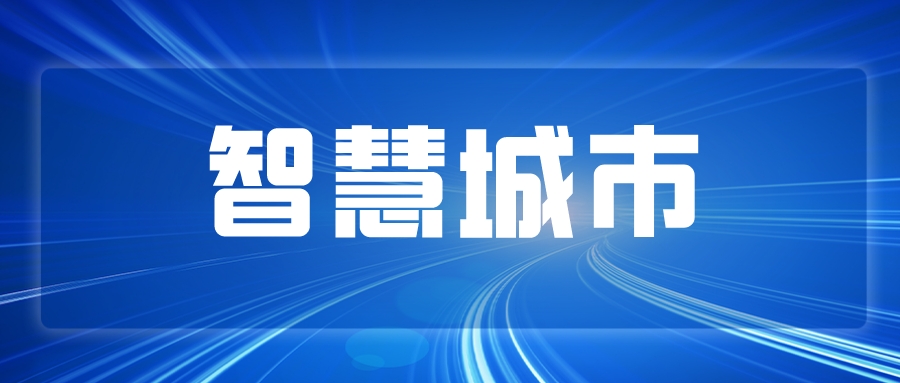 智慧城市